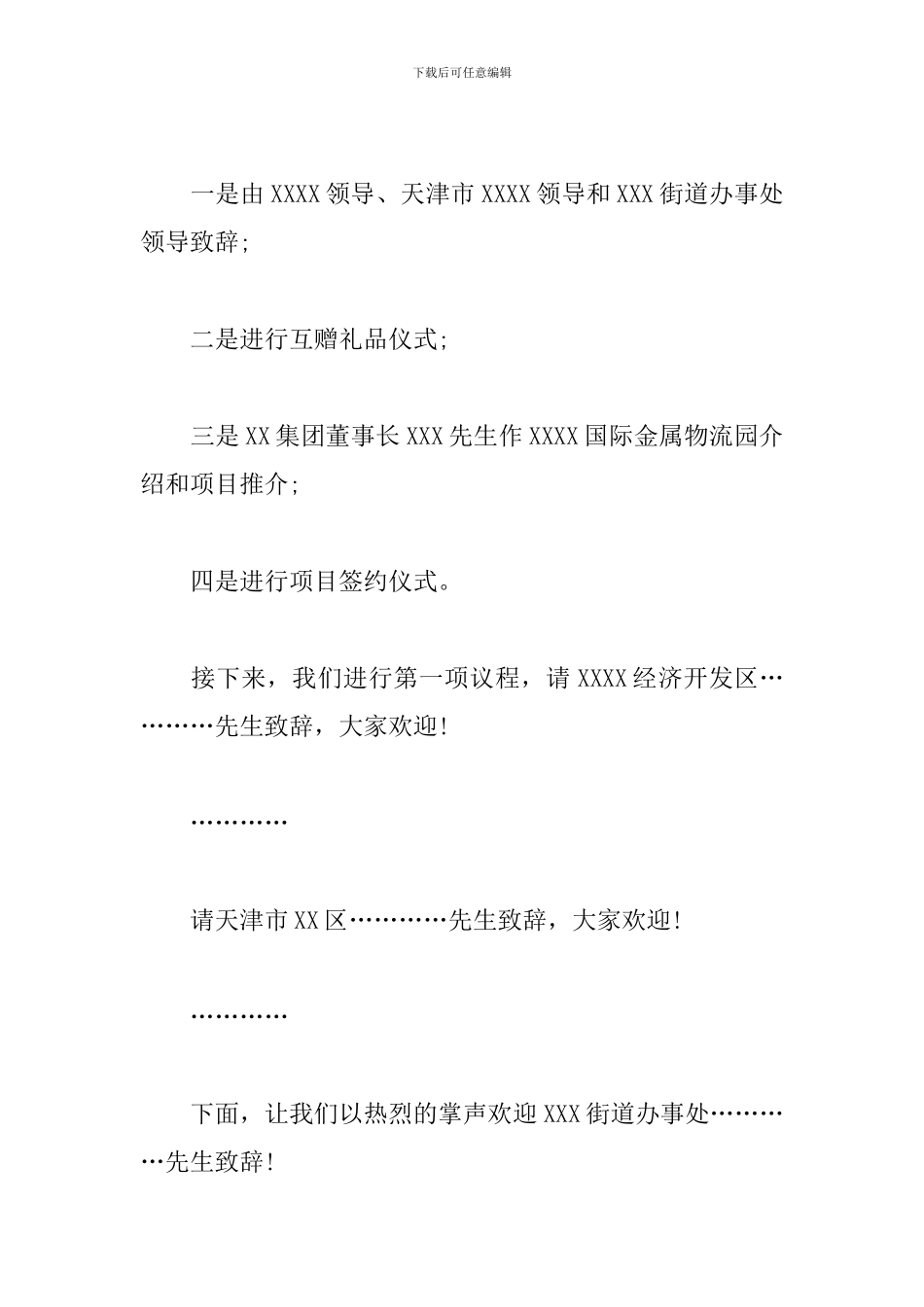 下载后可任意编辑

一是由XXXX领导、天津市XXXX领导和XXX街道办事处领导致辞;

二是进行互赠礼品仪式;

三是XX集团董事长XXX先生作XXXX国际金属物流园介绍和项目推介;

四是进行项目签约仪式。

接下来，我们进行第一项议程，请XXXX经济开发区…………先生致辞，大家欢迎!

…………

请天津市XX区…………先生致辞，大家欢迎!

…………

下面，让我们以热烈的掌声欢迎XXX街道办事处…………先生致辞!